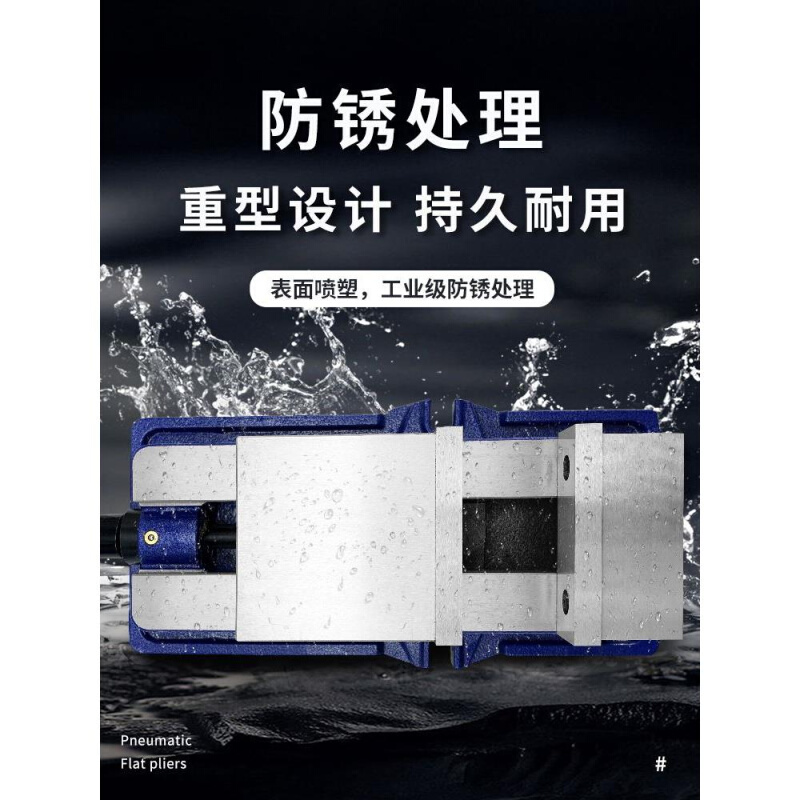 防锈处理

重型设计 持久耐用

表面喷塑，工业级防锈处理

Pneumatic
Flat pliers

#